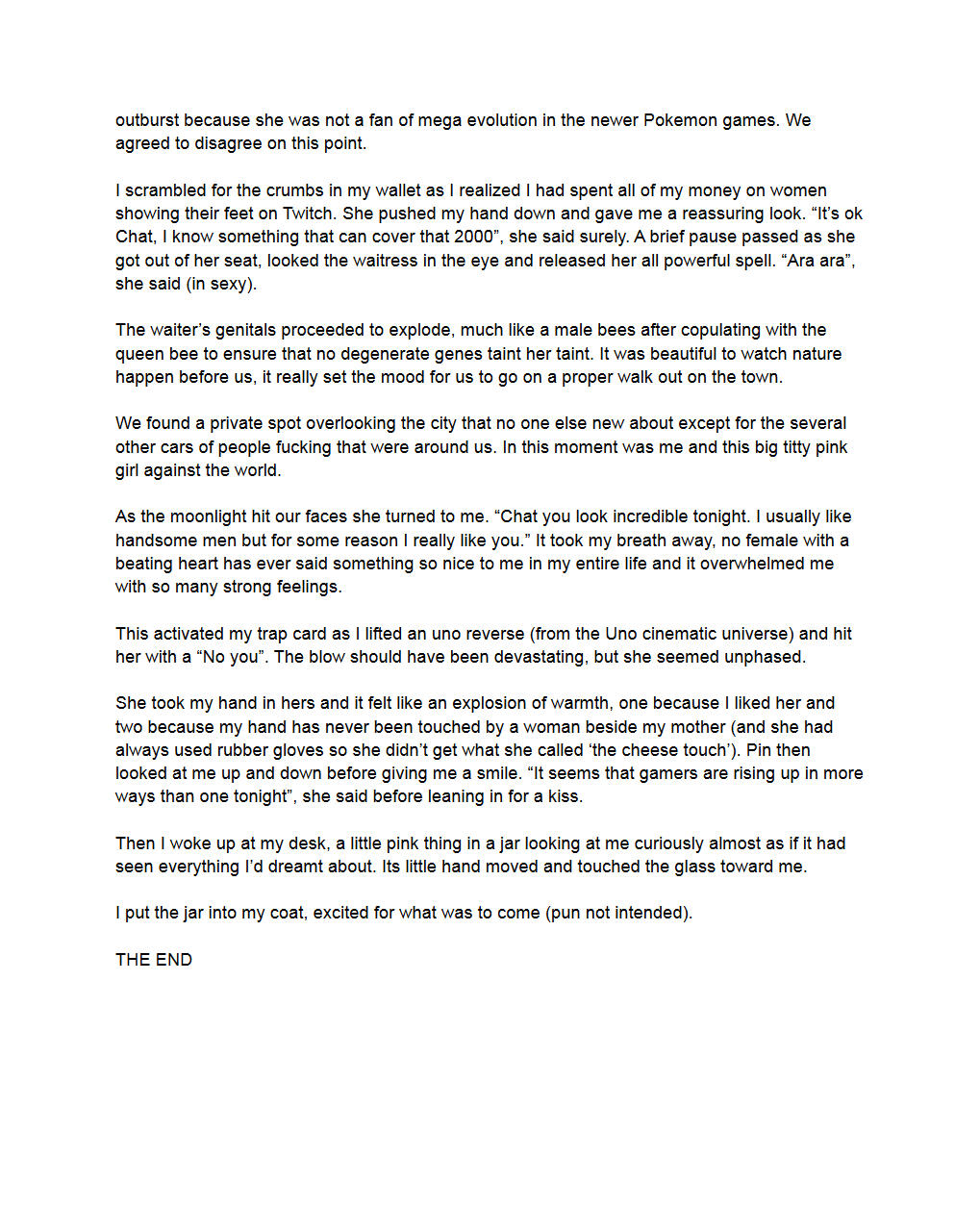 outburst because she was not a fan of mega evolution in the newer Pokemon games. We agreed to disagree on this point.

I scrambled for the crumbs in my wallet as I realized I had spent all of my money on women showing their feet on Twitch. She pushed my hand down and gave me a reassuring look. “It’s ok Chat, I know something that can cover that 2000”, she said surely. A brief pause passed as she got out of her seat, looked the waitress in the eye and released her all powerful spell. “Ara ara”, she said (in sexy).

The waiter’s genitals proceeded to explode, much like a male bees after copulating with the queen bee to ensure that no degenerate genes taint her taint. It was beautiful to watch nature happen before us, it really set the mood for us to go on a proper walk out on the town.

We found a private spot overlooking the city that no one else new about except for the several other cars of people fucking that were around us. In this moment was me and this big titty pink girl against the world.

As the moonlight hit our faces she turned to me. “Chat you look incredible tonight. I usually like handsome men but for some reason I really like you.” It took my breath away, no female with a beating heart has ever said something so nice to me in my entire life and it overwhelmed me with so many strong feelings.

This activated my trap card as I lifted an uno reverse (from the Uno cinematic universe) and hit her with a “No you”. The blow should have been devastating, but she seemed unphased.

She took my hand in hers and it felt like an explosion of warmth, one because I liked her and two because my hand has never been touched by a woman beside my mother (and she had always used rubber gloves so she didn’t get what she called ‘the cheese touch’). Pin then looked at me up and down before giving me a smile. “It seems that gamers are rising up in more ways than one tonight”, she said before leaning in for a kiss.

Then I woke up at my desk, a little pink thing in a jar looking at me curiously almost as if it had seen everything I’d dreamt about. Its little hand moved and touched the glass toward me.

I put the jar into my coat, excited for what was to come (pun not intended).

THE END